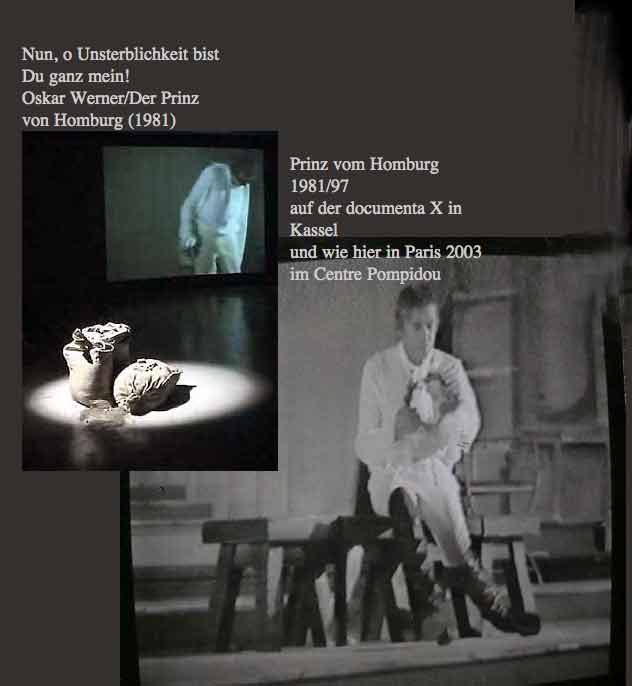 Nun, o Unsterblichkeit bist
Du ganz mein!
Oskar Werner/Der Prinz
von Homburg (1981)

Prinz vom Homburg
1981/97
auf der documenta X in
Kassel
und wie hier in Paris 2003
im Centre Pompidou